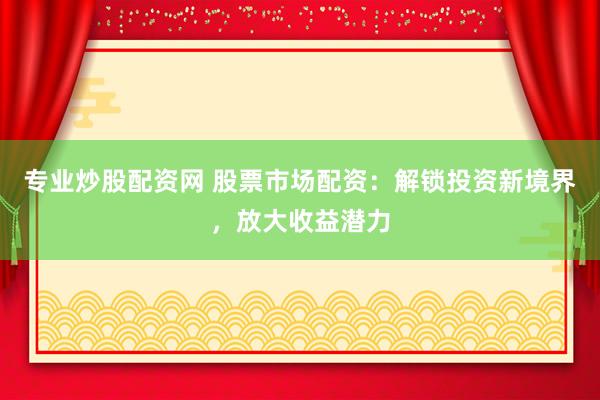 专业炒股配资网 股票市场配资：解锁投资新境界，放大收益潜力